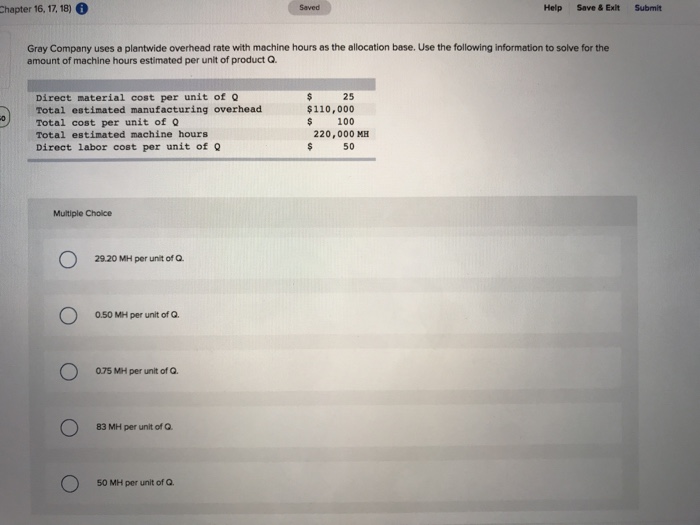 Chapter 16, 17, 18)

Saved

Help Save & Exit Submit

Gray Company uses a plantwide overhead rate with machine hours as the allocation base. Use the following information to solve for the amount of machine hours estimated per unit of product Q.

| | |
|---|---|
| Direct material cost per unit of Q | $ 25 |
| Total estimated manufacturing overhead | $110,000 |
| Total cost per unit of Q | $ 100 |
| Total estimated machine hours | 220,000 MH |
| Direct labor cost per unit of Q | $ 50 |

Multiple Choice

29.20 MH per unit of Q.

0.50 MH per unit of Q.

0.75 MH per unit of Q.

83 MH per unit of Q.

50 MH per unit of Q.